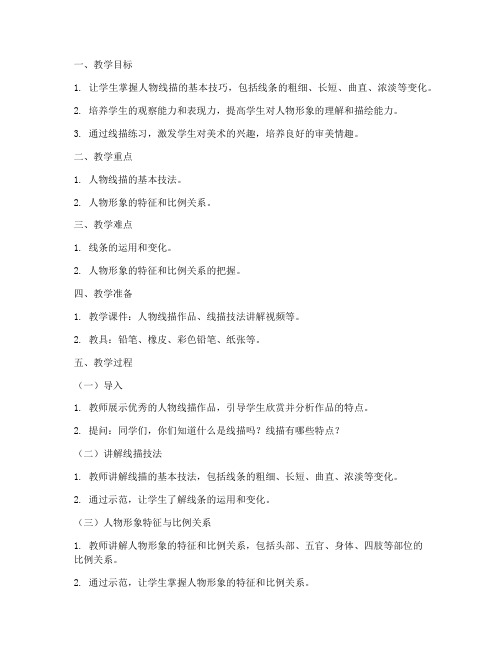 一、教学目标

1. 让学生掌握人物线描的基本技巧，包括线条的粗细、长短、曲直、浓淡等变化。

2. 培养学生的观察能力和表现力，提高学生对人物形象的理解和描绘能力。

3. 通过线描练习，激发学生对美术的兴趣，培养良好的审美情趣。

二、教学重点

1. 人物线描的基本技法。

2. 人物形象的特征和比例关系。

三、教学难点

1. 线条的运用和变化。

2. 人物形象的特征和比例关系的把握。

四、教学准备

1. 教学课件：人物线描作品、线描技法讲解视频等。

2. 教具：铅笔、橡皮、彩色铅笔、纸张等。

五、教学过程

（一）导入

1. 教师展示优秀的人物线描作品，引导学生欣赏并分析作品的特点。

2. 提问：同学们，你们知道什么是线描吗？线描有哪些特点？

（二）讲解线描技法

1. 教师讲解线描的基本技法，包括线条的粗细、长短、曲直、浓淡等变化。

2. 通过示范，让学生了解线条的运用和变化。

（三）人物形象特征与比例关系

1. 教师讲解人物形象的特征和比例关系，包括头部、五官、身体、四肢等部位的比例关系。

2. 通过示范，让学生掌握人物形象的特征和比例关系。